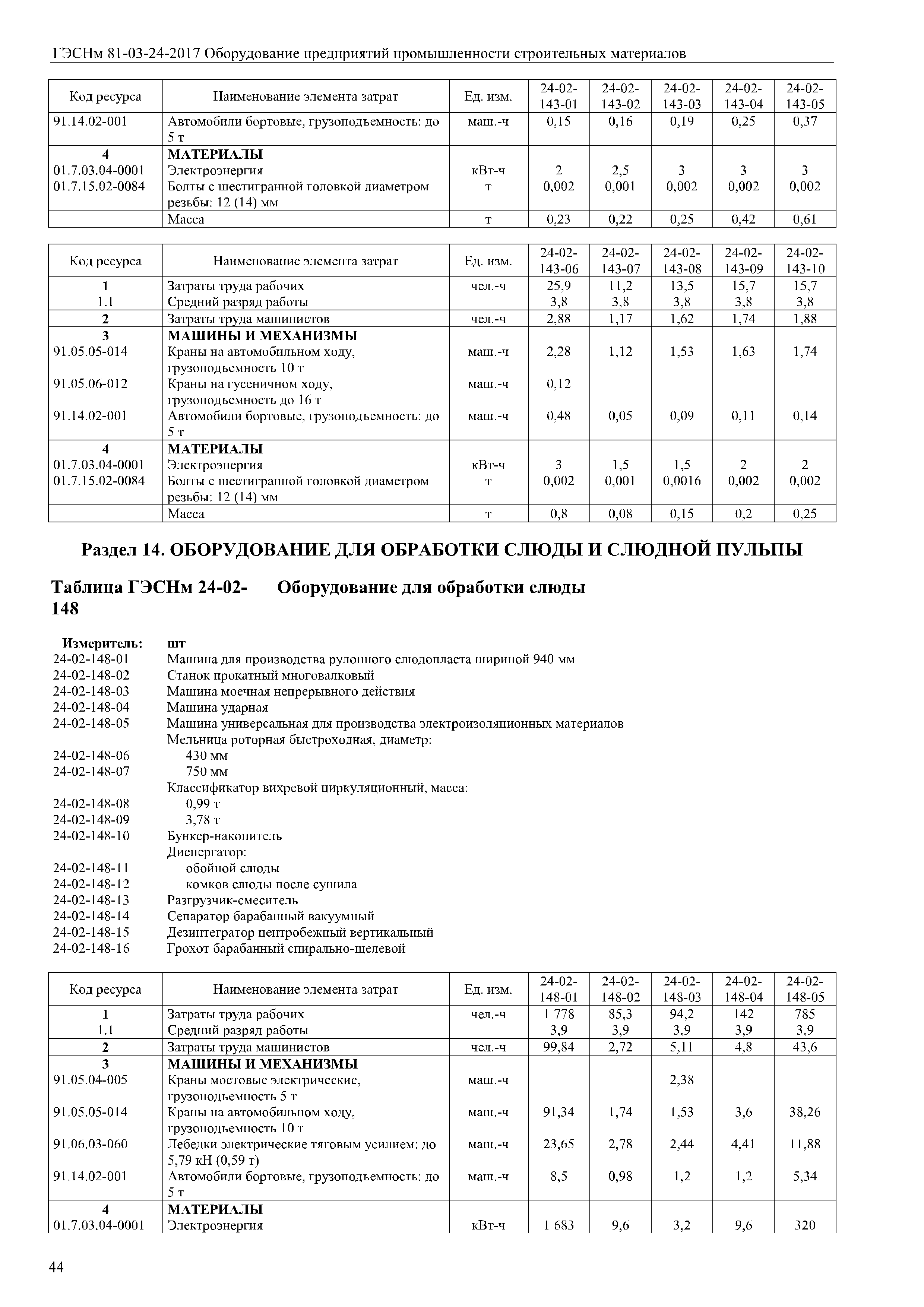 ГЭСНм 81-03-24-2017 Оборудование предприятий промышленности строительных материалов

| Код ресурса | Наименование элемента затрат | Ед. изм. | 24-02-143-01 | 24-02-143-02 | 24-02-143-03 | 24-02-143-04 | 24-02-143-05 |
|---|---|---|---|---|---|---|---|
| 91.14.02-001 | Автомобили бортовые, грузоподъемность: до 5 т | маш.-ч | 0,15 | 0,16 | 0,19 | 0,25 | 0,37 |
| 4 | МАТЕРИАЛЫ | | | | | | |
| 01.7.03.04-0001 | Электроэнергия | кВт-ч | 2 | 2,5 | 3 | 3 | 3 |
| 01.7.15.02-0084 | Болты с шестигранной головкой диаметром резьбы: 12 (14) мм | т | 0,002 | 0,001 | 0,002 | 0,002 | 0,002 |
| | Масса | т | 0,23 | 0,22 | 0,25 | 0,42 | 0,61 |

| Код ресурса | Наименование элемента затрат | Ед. изм. | 24-02-143-06 | 24-02-143-07 | 24-02-143-08 | 24-02-143-09 | 24-02-143-10 |
|---|---|---|---|---|---|---|---|
| 1 | Затраты труда рабочих | чел.-ч | 25,9 | 11,2 | 13,5 | 15,7 | 15,7 |
| 1.1 | Средний разряд работы | | 3,8 | 3,8 | 3,8 | 3,8 | 3,8 |
| 2 | Затраты труда машинистов | чел.-ч | 2,88 | 1,17 | 1,62 | 1,74 | 1,88 |
| 3 | МАШИНЫ И МЕХАНИЗМЫ | | | | | | |
| 91.05.05-014 | Краны на автомобильном ходу, грузоподъемность 10 т | маш.-ч | 2,28 | 1,12 | 1,53 | 1,63 | 1,74 |
| 91.05.06-012 | Краны на гусеничном ходу, грузоподъемность до 16 т | маш.-ч | 0,12 | | | | |
| 91.14.02-001 | Автомобили бортовые, грузоподъемность: до 5 т | маш.-ч | 0,48 | 0,05 | 0,09 | 0,11 | 0,14 |
| 4 | МАТЕРИАЛЫ | | | | | | |
| 01.7.03.04-0001 | Электроэнергия | кВт-ч | 3 | 1,5 | 1,5 | 2 | 2 |
| 01.7.15.02-0084 | Болты с шестигранной головкой диаметром резьбы: 12 (14) мм | т | 0,002 | 0,001 | 0,0016 | 0,002 | 0,002 |
| | Масса | т | 0,8 | 0,08 | 0,15 | 0,2 | 0,25 |

Раздел 14. ОБОРУДОВАНИЕ ДЛЯ ОБРАБОТКИ СЛЮДЫ И СЛЮДНОЙ ПУЛЬПЫ

Таблица ГЭСНм 24-02-148 Оборудование для обработки слюды

Измеритель: шт
24-02-148-01 Машина для производства рулонного слюдопласта шириной 940 мм
24-02-148-02 Станок прокатный многовалковый
24-02-148-03 Машина моечная непрерывного действия
24-02-148-04 Машина ударная
24-02-148-05 Машина универсальная для производства электроизоляционных материалов
Мельница роторная быстроходная, диаметр:
24-02-148-06 430 мм
24-02-148-07 750 мм
Классификатор вихревой циркуляционный, масса:
24-02-148-08 0,99 т
24-02-148-09 3,78 т
24-02-148-10 Бункер-накопитель
Диспергатор:
24-02-148-11 обойной слюды
24-02-148-12 комков слюды после сушила
24-02-148-13 Разгрузчик-смеситель
24-02-148-14 Сепаратор барабанный вакуумный
24-02-148-15 Дезинтегратор центробежный вертикальный
24-02-148-16 Грохот барабанный спирально-щелевой

| Код ресурса | Наименование элемента затрат | Ед. изм. | 24-02-148-01 | 24-02-148-02 | 24-02-148-03 | 24-02-148-04 | 24-02-148-05 |
|---|---|---|---|---|---|---|---|
| 1 | Затраты труда рабочих | чел.-ч | 1 778 | 85,3 | 94,2 | 142 | 785 |
| 1.1 | Средний разряд работы | | 3,9 | 3,9 | 3,9 | 3,9 | 3,9 |
| 2 | Затраты труда машинистов | чел.-ч | 99,84 | 2,72 | 5,11 | 4,8 | 43,6 |
| 3 | МАШИНЫ И МЕХАНИЗМЫ | | | | | | |
| 91.05.04-005 | Краны мостовые электрические, грузоподъемность 5 т | маш.-ч | | | 2,38 | | |
| 91.05.05-014 | Краны на автомобильном ходу, грузоподъемность 10 т | маш.-ч | 91,34 | 1,74 | 1,53 | 3,6 | 38,26 |
| 91.06.03-060 | Лебедки электрические тяговым усилием: до 5,79 кН (0,59 т) | маш.-ч | 23,65 | 2,78 | 2,44 | 4,41 | 11,88 |
| 91.14.02-001 | Автомобили бортовые, грузоподъемность: до 5 т | маш.-ч | 8,5 | 0,98 | 1,2 | 1,2 | 5,34 |
| 4 | МАТЕРИАЛЫ | | | | | | |
| 01.7.03.04-0001 | Электроэнергия | кВт-ч | 1 683 | 9,6 | 3,2 | 9,6 | 320 |

44